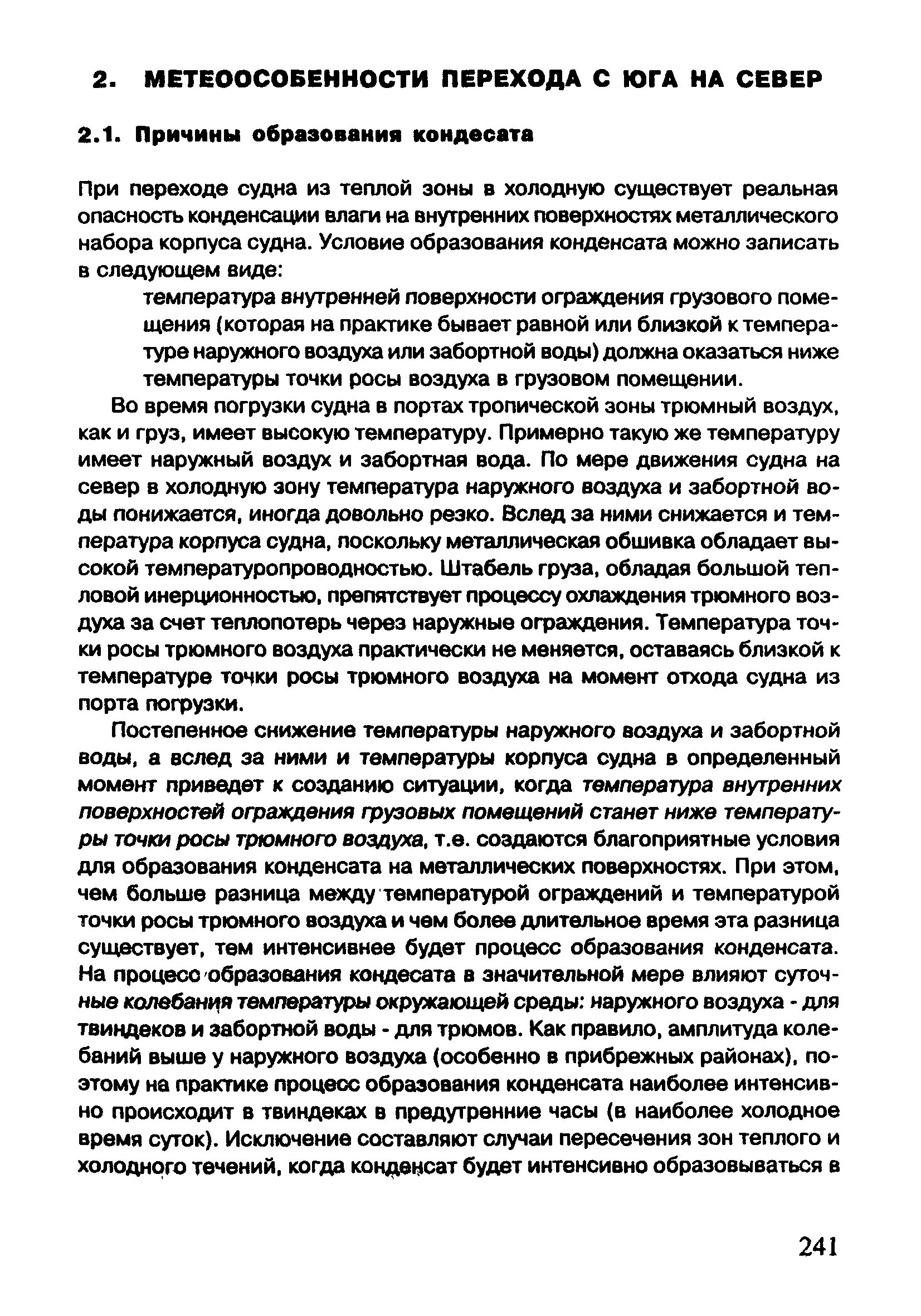 2. МЕТЕООСОБЕННОСТИ ПЕРЕХОДА С ЮГА НА СЕВЕР

2.1. Причины образования кондесата

При переходе судна из теплой зоны в холодную существует реальная опасность конденсации влаги на внутренних поверхностях металлического набора корпуса судна. Условие образования конденсата можно записать в следующем виде:

температура внутренней поверхности ограждения грузового помещения (которая на практике бывает равной или близкой к температуре наружного воздуха или забортной воды) должна оказаться ниже температуры точки росы воздуха в грузовом помещении.

Во время погрузки судна в портах тропической зоны трюмный воздух, как и груз, имеет высокую температуру. Примерно такую же температуру имеет наружный воздух и забортная вода. По мере движения судна на север в холодную зону температура наружного воздуха и забортной воды понижается, иногда довольно резко. Вслед за ними снижается и температура корпуса судна, поскольку металлическая обшивка обладает высокой температуропроводностью. Штабель груза, обладая большой тепловой инерционностью, препятствует процессу охлаждения трюмного воздуха за счет теплопотерь через наружные ограждения. Температура точки росы трюмного воздуха практически не меняется, оставаясь близкой к температуре точки росы трюмного воздуха на момент отхода судна из порта погрузки.

Постепенное снижение температуры наружного воздуха и забортной воды, а вслед за ними и температуры корпуса судна в определенный момент приведет к созданию ситуации, когда температура внутренних поверхностей ограждения грузовых помещений станет ниже температуры точки росы трюмного воздуха, т.е. создаются благоприятные условия для образования конденсата на металлических поверхностях. При этом, чем больше разница между температурой ограждений и температурой точки росы трюмного воздуха и чем более длительное время эта разница существует, тем интенсивнее будет процесс образования конденсата. На процесс образования кондесата в значительной мере влияют суточные колебания температуры окружающей среды: наружного воздуха - для твиндеков и забортной воды - для трюмов. Как правило, амплитуда колебаний выше у наружного воздуха (особенно в прибрежных районах), поэтому на практике процесс образования конденсата наиболее интенсивно происходит в твиндеках в предутренние часы (в наиболее холодное время суток). Исключение составляют случаи пересечения зон теплого и холодного течений, когда конденсат будет интенсивно образовываться в

241